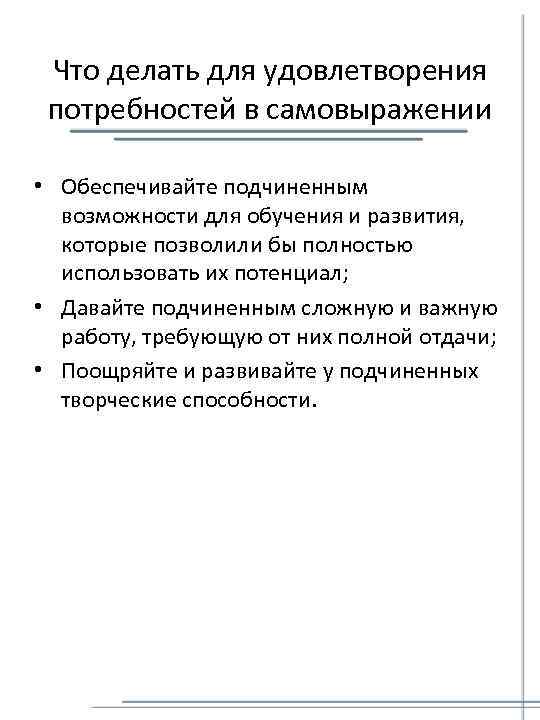 Что делать для удовлетворения потребностей в самовыражении

• Обеспечивайте подчиненным возможности для обучения и развития, которые позволили бы полностью использовать их потенциал;
• Давайте подчиненным сложную и важную работу, требующую от них полной отдачи;
• Поощряйте и развивайте у подчиненных творческие способности.